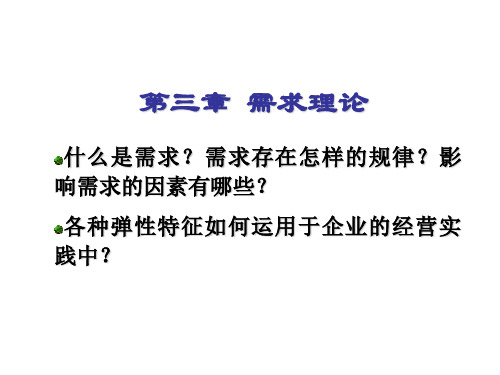 第三章 需求理论

什么是需求？需求存在怎样的规律？影响需求的因素有哪些？

各种弹性特征如何运用于企业的经营实践中？